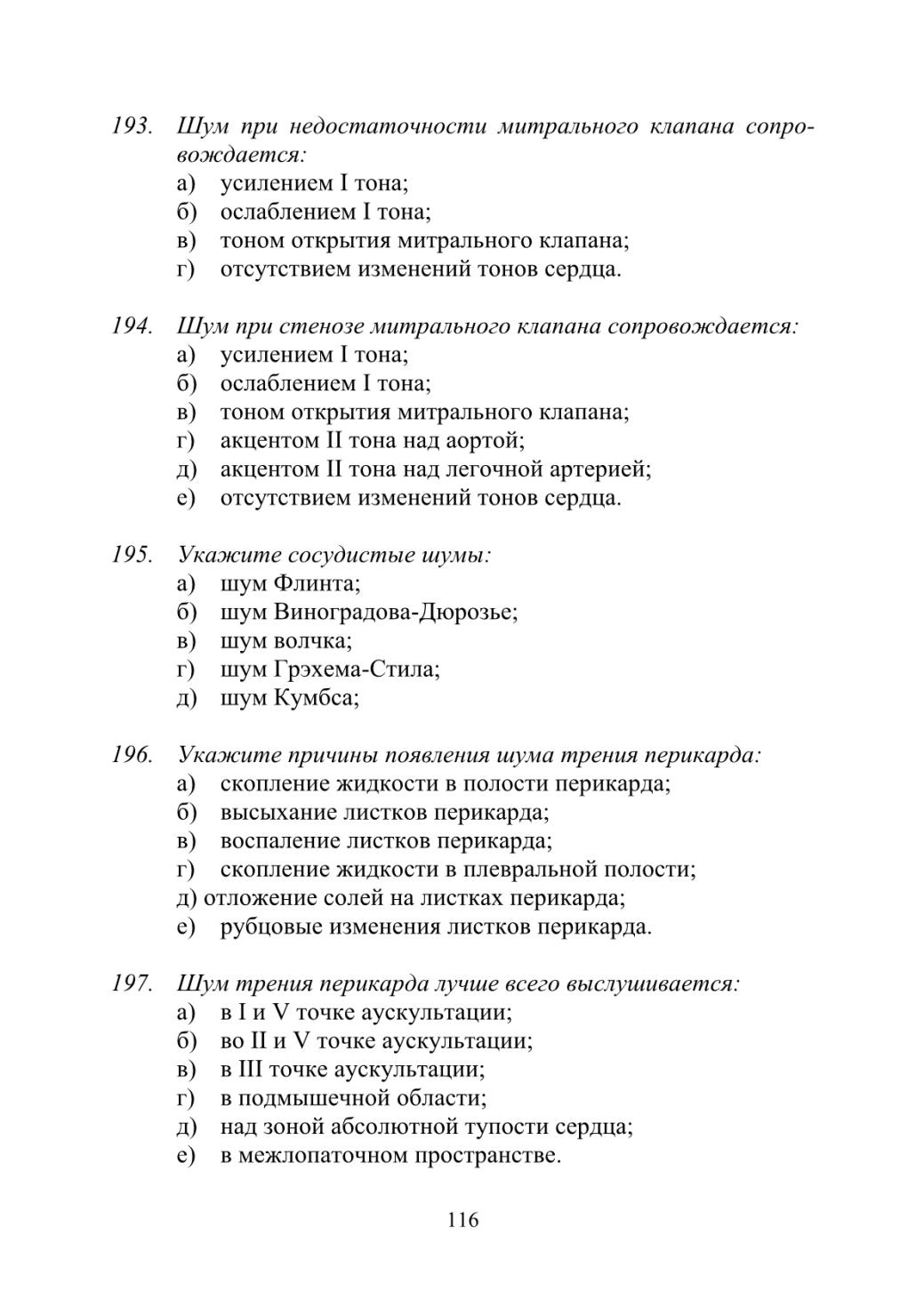 193. Шум при недостаточности митрального клапана сопровождается:
а) усилением I тона;
б) ослаблением I тона;
в) тоном открытия митрального клапана;
г) отсутствием изменений тонов сердца.

194. Шум при стенозе митрального клапана сопровождается:
а) усилением I тона;
б) ослаблением I тона;
в) тоном открытия митрального клапана;
г) акцентом II тона над аортой;
д) акцентом II тона над легочной артерией;
е) отсутствием изменений тонов сердца.

195. Укажите сосудистые шумы:
а) шум Флинта;
б) шум Виноградова-Дюрозье;
в) шум волчка;
г) шум Грэхема-Стила;
д) шум Кумбса;

196. Укажите причины появления шума трения перикарда:
а) скопление жидкости в полости перикарда;
б) высыхание листков перикарда;
в) воспаление листков перикарда;
г) скопление жидкости в плевральной полости;
д) отложение солей на листках перикарда;
е) рубцовые изменения листков перикарда.

197. Шум трения перикарда лучше всего выслушивается:
а) в I и V точке аускультации;
б) во II и V точке аускультации;
в) в III точке аускультации;
г) в подмышечной области;
д) над зоной абсолютной тупости сердца;
е) в межлопаточном пространстве.

116